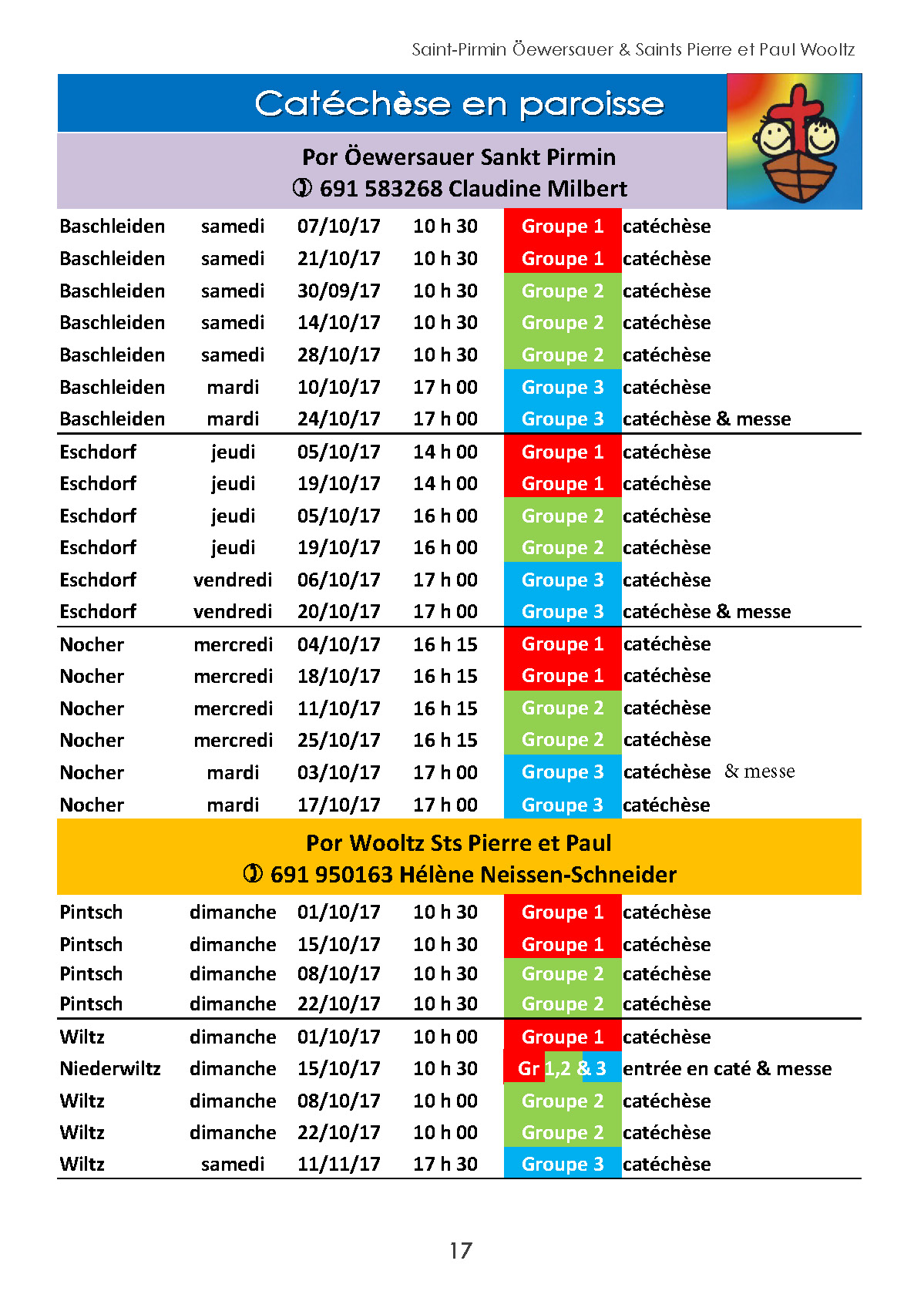 Saint-Pirmin Öewersauer & Saints Pierre et Paul Wooltz

Catéchèse en paroisse

Por Öewersauer Sankt Pirmin
✆ 691 583268 Claudine Milbert

| | | | | | |
|---|---|---|---|---|---|
| Baschleiden | samedi | 07/10/17 | 10 h 30 | Groupe 1 | catéchèse |
| Baschleiden | samedi | 21/10/17 | 10 h 30 | Groupe 1 | catéchèse |
| Baschleiden | samedi | 30/09/17 | 10 h 30 | Groupe 2 | catéchèse |
| Baschleiden | samedi | 14/10/17 | 10 h 30 | Groupe 2 | catéchèse |
| Baschleiden | samedi | 28/10/17 | 10 h 30 | Groupe 2 | catéchèse |
| Baschleiden | mardi | 10/10/17 | 17 h 00 | Groupe 3 | catéchèse |
| Baschleiden | mardi | 24/10/17 | 17 h 00 | Groupe 3 | catéchèse & messe |
| Eschdorf | jeudi | 05/10/17 | 14 h 00 | Groupe 1 | catéchèse |
| Eschdorf | jeudi | 19/10/17 | 14 h 00 | Groupe 1 | catéchèse |
| Eschdorf | jeudi | 05/10/17 | 16 h 00 | Groupe 2 | catéchèse |
| Eschdorf | jeudi | 19/10/17 | 16 h 00 | Groupe 2 | catéchèse |
| Eschdorf | vendredi | 06/10/17 | 17 h 00 | Groupe 3 | catéchèse |
| Eschdorf | vendredi | 20/10/17 | 17 h 00 | Groupe 3 | catéchèse & messe |
| Nocher | mercredi | 04/10/17 | 16 h 15 | Groupe 1 | catéchèse |
| Nocher | mercredi | 18/10/17 | 16 h 15 | Groupe 1 | catéchèse |
| Nocher | mercredi | 11/10/17 | 16 h 15 | Groupe 2 | catéchèse |
| Nocher | mercredi | 25/10/17 | 16 h 15 | Groupe 2 | catéchèse |
| Nocher | mardi | 03/10/17 | 17 h 00 | Groupe 3 | catéchèse & messe |
| Nocher | mardi | 17/10/17 | 17 h 00 | Groupe 3 | catéchèse |

Por Wooltz Sts Pierre et Paul
✆ 691 950163 Hélène Neissen-Schneider

| | | | | | |
|---|---|---|---|---|---|
| Pintsch | dimanche | 01/10/17 | 10 h 30 | Groupe 1 | catéchèse |
| Pintsch | dimanche | 15/10/17 | 10 h 30 | Groupe 1 | catéchèse |
| Pintsch | dimanche | 08/10/17 | 10 h 30 | Groupe 2 | catéchèse |
| Pintsch | dimanche | 22/10/17 | 10 h 30 | Groupe 2 | catéchèse |
| Wiltz | dimanche | 01/10/17 | 10 h 00 | Groupe 1 | catéchèse |
| Niederwiltz | dimanche | 15/10/17 | 10 h 30 | Gr 1,2 & 3 | entrée en caté & messe |
| Wiltz | dimanche | 08/10/17 | 10 h 00 | Groupe 2 | catéchèse |
| Wiltz | dimanche | 22/10/17 | 10 h 00 | Groupe 2 | catéchèse |
| Wiltz | samedi | 11/11/17 | 17 h 30 | Groupe 3 | catéchèse |

17